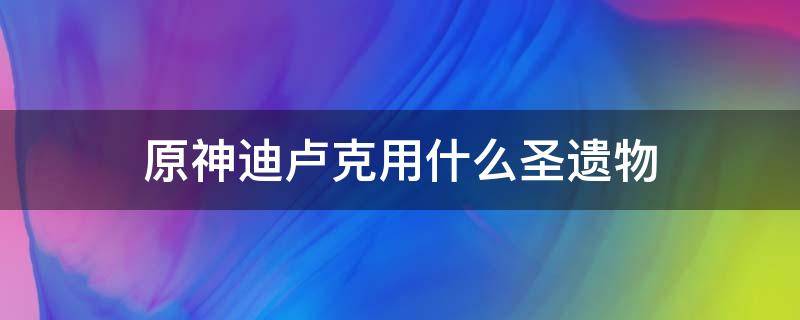 原神迪卢克用什么圣遗物